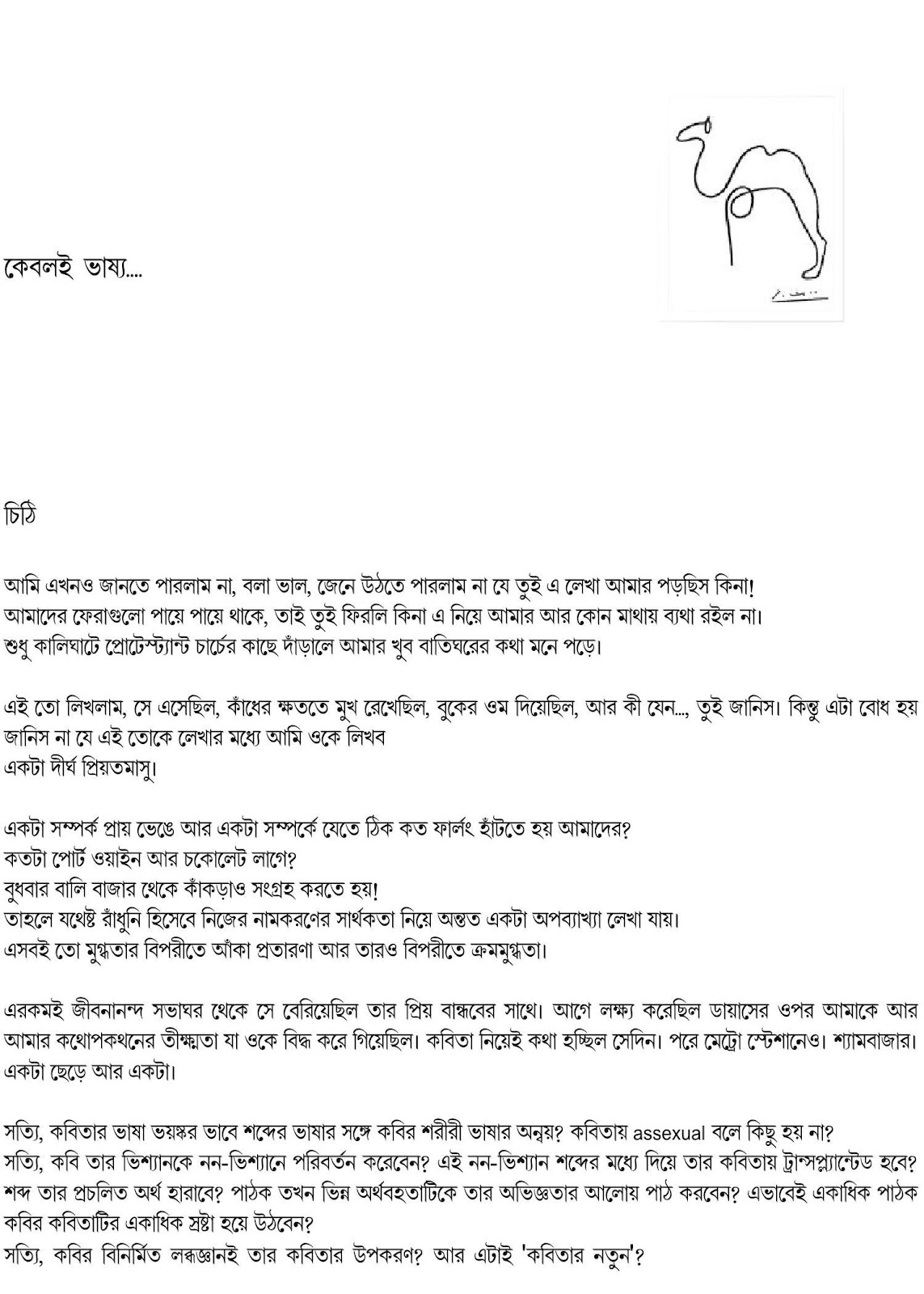 কেবলই ভাষ্য....

চিঠি

আমি এখনও জানতে পারলাম না, বলা ভাল, জেনে উঠতে পারলাম না যে তুই এ লেখা আমার পড়ছিস কিনা!
আমাদের ফেরাগুলো পায়ে পায়ে থাকে, তাই তুই ফিরলি কিনা এ নিয়ে আমার আর কোন মাথায় ব্যথা রইল না।
শুধু কালিঘাটে প্রোটেস্ট্যান্ট চার্চের কাছে দাঁড়ালে আমার খুব বাতিঘরের কথা মনে পড়ে।

এই তো লিখলাম, সে এসেছিল, কাঁধের ক্ষততে মুখ রেখেছিল, বুকের ওম দিয়েছিল, আর কী যেন..., তুই জানিস। কিন্তু এটা বোধ হয় জানিস না যে এই তোকে লেখার মধ্যে আমি ওকে লিখব
একটা দীর্ঘ প্রিয়তমাসু।

একটা সম্পর্ক প্রায় ভেঙে আর একটা সম্পর্কে যেতে ঠিক কত ফার্লং হাঁটতে হয় আমাদের?
কতটা পোর্ট ওয়াইন আর চকোলেট লাগে?
বুধবার বালি বাজার থেকে কাঁকড়াও সংগ্রহ করতে হয়!
তাহলে যথেষ্ট রাঁধুনি হিসেবে নিজের নামকরণের সার্থকতা নিয়ে অন্তত একটা অপব্যাখ্যা লেখা যায়।
এসবই তো মুগ্ধতার বিপরীতে আঁকা প্রতারণা আর তারও বিপরীতে ক্রমমুগ্ধতা।

এরকমই জীবনানন্দ সভাঘর থেকে সে বেরিয়েছিল তার প্রিয় বান্ধবের সাথে। আগে লক্ষ্য করেছিল ডায়াসের ওপর আমাকে আর আমার কথোপকথনের তীক্ষ্মতা যা ওকে বিদ্ধ করে গিয়েছিল। কবিতা নিয়েই কথা হচ্ছিল সেদিন। পরে মেট্রো স্টেশানেও। শ্যামবাজার। একটা ছেড়ে আর একটা।

সত্যি, কবিতার ভাষা ভয়ঙ্কর ভাবে শব্দের ভাষার সঙ্গে কবির শরীরী ভাষার অন্বয়? কবিতায় assexual বলে কিছু হয় না?
সত্যি, কবি তার ভিশ্যানকে নন-ভিশ্যানে পরিবর্তন করেবেন? এই নন-ভিশ্যান শব্দের মধ্যে দিয়ে তার কবিতায় ট্রান্সপ্ল্যান্টেড হবে? শব্দ তার প্রচলিত অর্থ হারাবে? পাঠক তখন ভিন্ন অর্থবহতাটিকে তার অভিজ্ঞতার আলোয় পাঠ করবেন? এভাবেই একাধিক পাঠক কবির কবিতাটির একাধিক স্রষ্টা হয়ে উঠবেন?
সত্যি, কবির বিনির্মিত লব্ধজ্ঞানই তার কবিতার উপকরণ? আর এটাই 'কবিতার নতুন'?